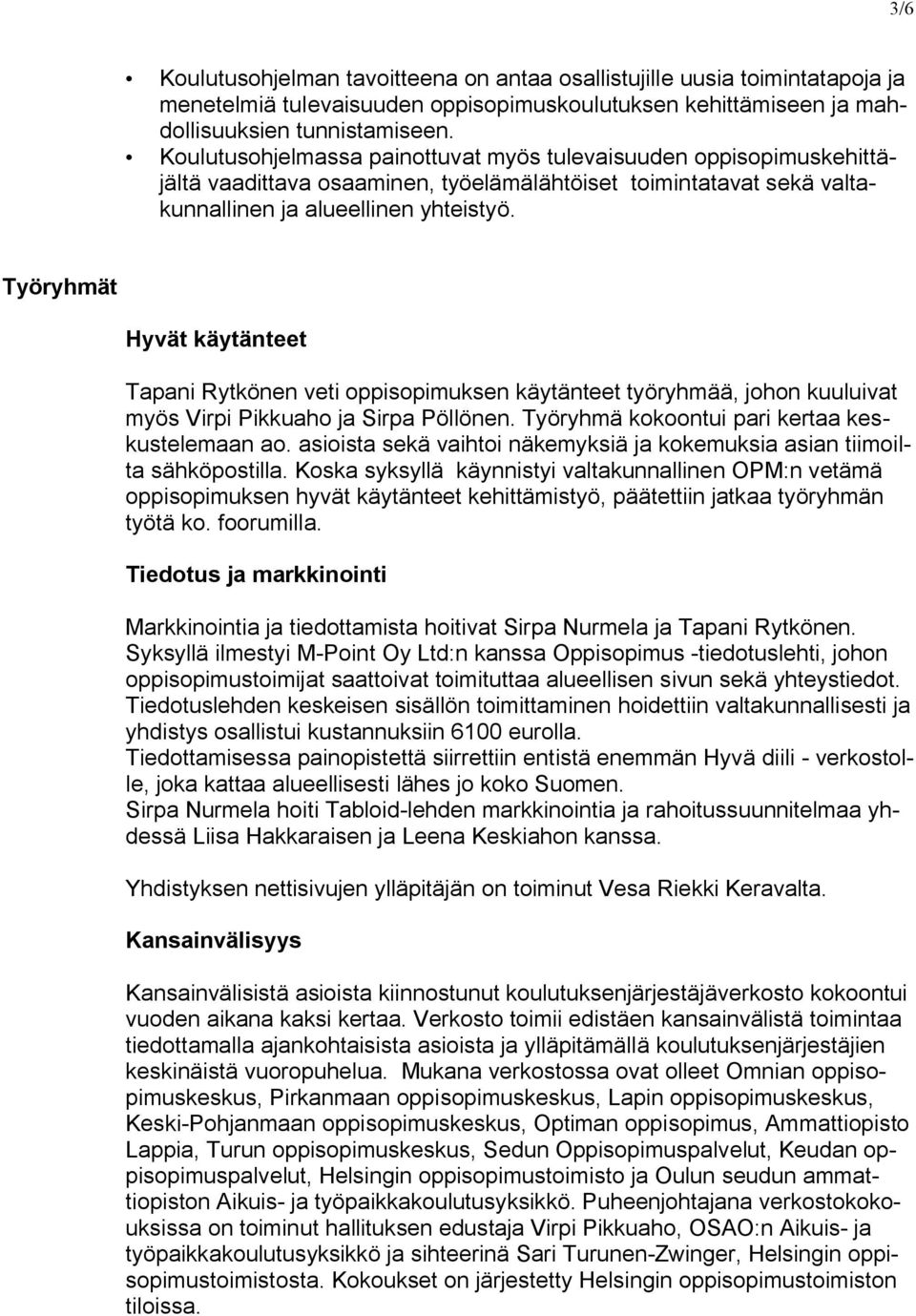 3/6

• Koulutusohjelman tavoitteena on antaa osallistujille uusia toimintatapoja ja menetelmiä tulevaisuuden oppisopimuskoulutuksen kehittämiseen ja mahdollisuuksien tunnistamiseen.
• Koulutusohjelmassa painottuvat myös tulevaisuuden oppisopimuskehittäjältä vaadittava osaaminen, työelämälähtöiset toimintatavat sekä valtakunnallinen ja alueellinen yhteistyö.

Työryhmät

Hyvät käytänteet

Tapani Rytkönen veti oppisopimuksen käytänteet työryhmää, johon kuuluivat myös Virpi Pikkuaho ja Sirpa Pöllönen. Työryhmä kokoontui pari kertaa keskustelemaan ao. asioista sekä vaihtoi näkemyksiä ja kokemuksia asian tiimoilta sähköpostilla. Koska syksyllä käynnistyi valtakunnallinen OPM:n vetämä oppisopimuksen hyvät käytänteet kehittämistyö, päätettiin jatkaa työryhmän työtä ko. foorumilla.

Tiedotus ja markkinointi

Markkinointia ja tiedottamista hoitivat Sirpa Nurmela ja Tapani Rytkönen. Syksyllä ilmestyi M-Point Oy Ltd:n kanssa Oppisopimus -tiedotuslehti, johon oppisopimustoimijat saattoivat toimituttaa alueellisen sivun sekä yhteystiedot. Tiedotuslehden keskeisen sisällön toimittaminen hoidettiin valtakunnallisesti ja yhdistys osallistui kustannuksiin 6100 eurolla.
Tiedottamisessa painopistettä siirrettiin entistä enemmän Hyvä diili - verkostolle, joka kattaa alueellisesti lähes jo koko Suomen.
Sirpa Nurmela hoiti Tabloid-lehden markkinointia ja rahoitussuunnitelmaa yhdessä Liisa Hakkaraisen ja Leena Keskiahon kanssa.

Yhdistyksen nettisivujen ylläpitäjän on toiminut Vesa Riekki Keravalta.

Kansainvälisyys

Kansainvälisistä asioista kiinnostunut koulutuksenjärjestäjäverkosto kokoontui vuoden aikana kaksi kertaa. Verkosto toimii edistäen kansainvälistä toimintaa tiedottamalla ajankohtaisista asioista ja ylläpitämällä koulutuksenjärjestäjien keskinäistä vuoropuhelua. Mukana verkostossa ovat olleet Omnian oppisopimuskeskus, Pirkanmaan oppisopimuskeskus, Lapin oppisopimuskeskus, Keski-Pohjanmaan oppisopimuskeskus, Optiman oppisopimus, Ammattiopisto Lappia, Turun oppisopimuskeskus, Sedun Oppisopimuspalvelut, Keudan oppisopimuspalvelut, Helsingin oppisopimustoimisto ja Oulun seudun ammattiopiston Aikuis- ja työpaikkakoulutusyksikkö. Puheenjohtajana verkostokokouksissa on toiminut hallituksen edustaja Virpi Pikkuaho, OSAO:n Aikuis- ja työpaikkakoulutusyksikkö ja sihteerinä Sari Turunen-Zwinger, Helsingin oppisopimustoimistosta. Kokoukset on järjestetty Helsingin oppisopimustoimiston tiloissa.